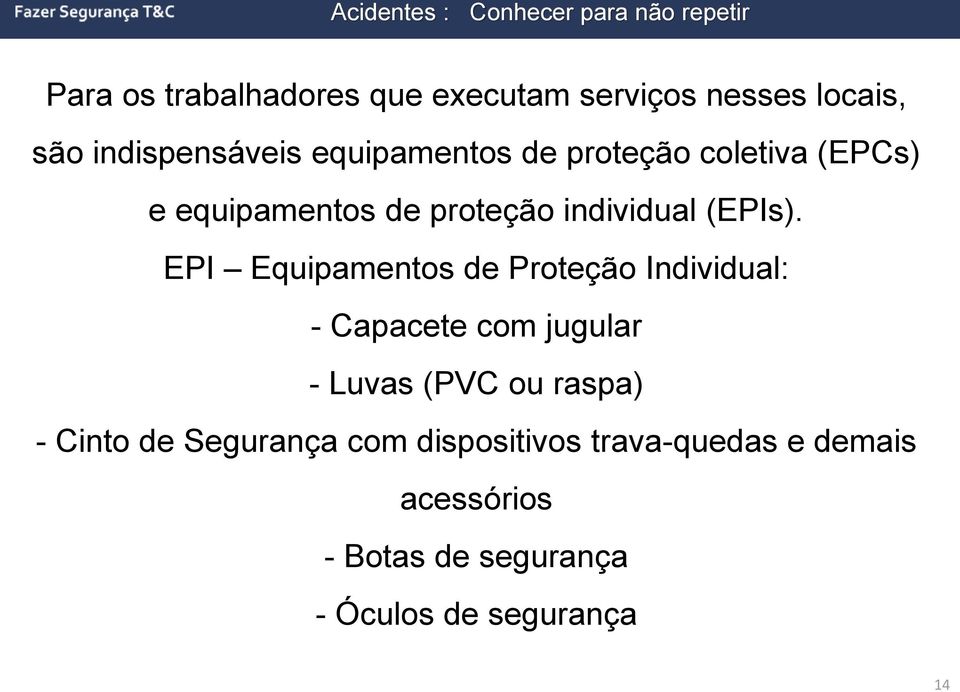 Fazer Segurança T&C

Acidentes : Conhecer para não repetir

Para os trabalhadores que executam serviços nesses locais, são indispensáveis equipamentos de proteção coletiva (EPCs) e equipamentos de proteção individual (EPIs).

EPI – Equipamentos de Proteção Individual:

- Capacete com jugular

- Luvas (PVC ou raspa)

- Cinto de Segurança com dispositivos trava-quedas e demais acessórios

- Botas de segurança

- Óculos de segurança

14